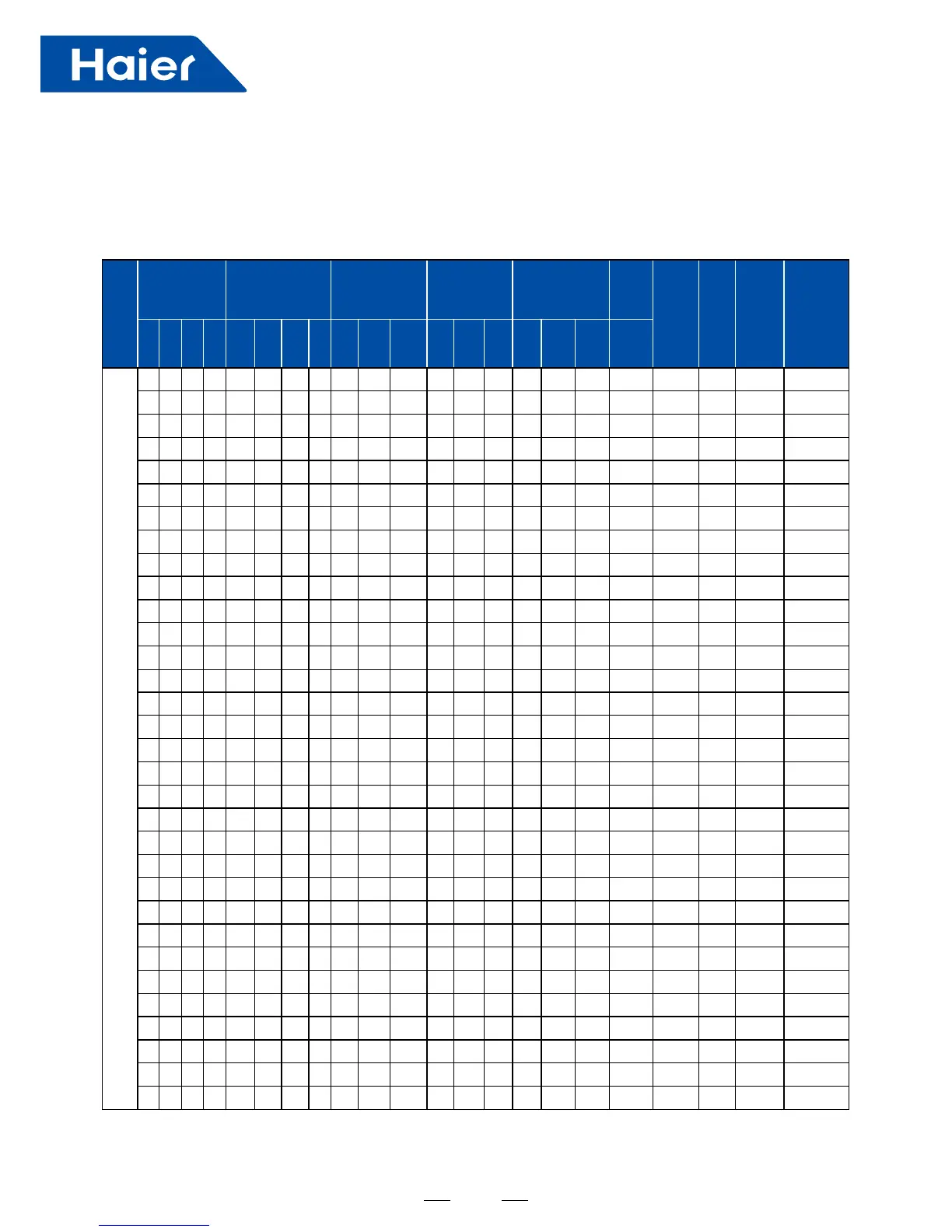 Haier